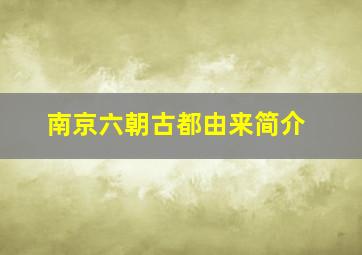 南京六朝古都由来简介